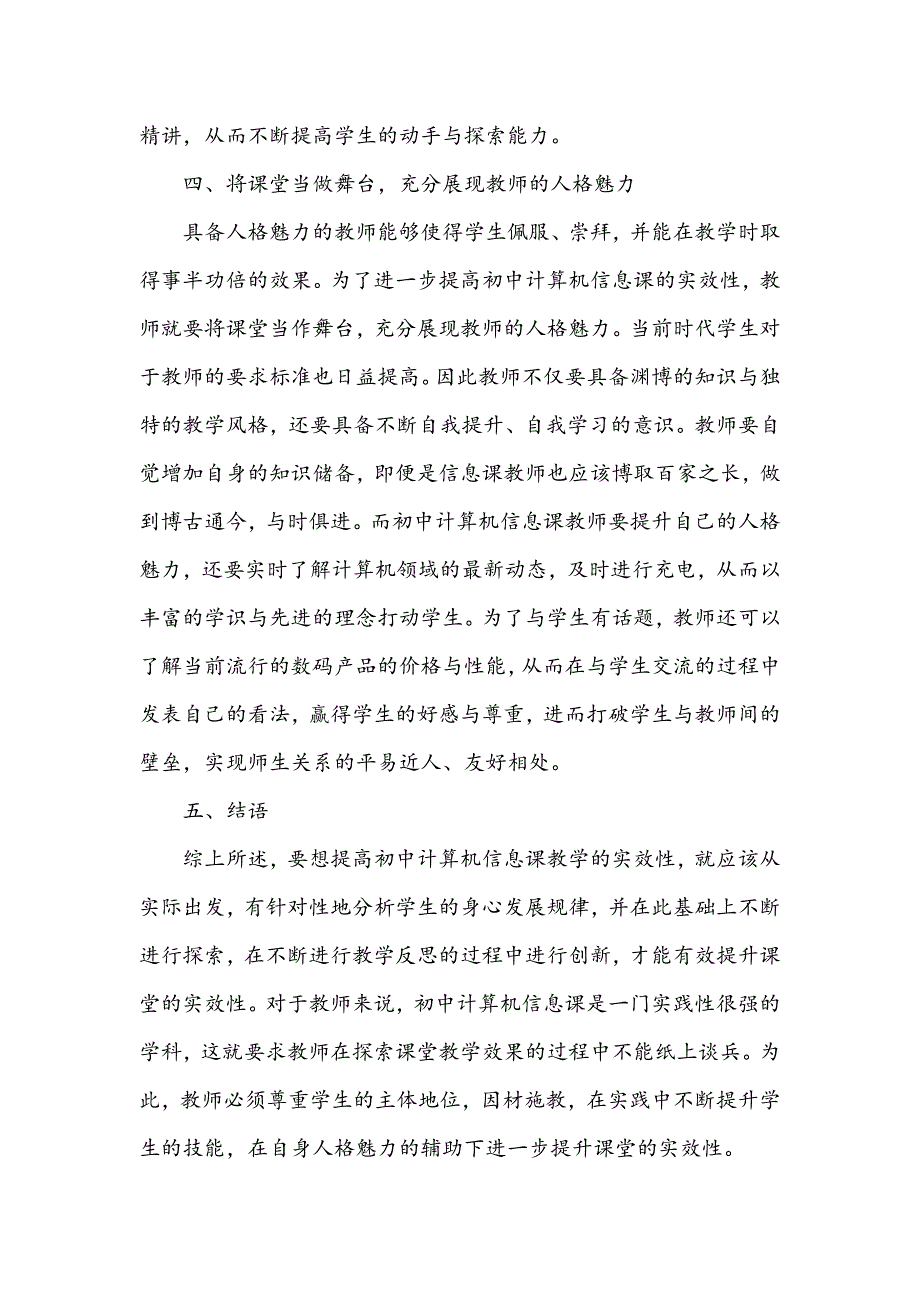 精讲，从而不断提高学生的动手与探索能力。

四、将课堂当做舞台，充分展现教师的人格魅力

具备人格魅力的教师能够使得学生佩服、崇拜，并能在教学时取得事半功倍的效果。为了进一步提高初中计算机信息课的实效性，教师就要将课堂当作舞台，充分展现教师的人格魅力。当前时代学生对于教师的要求标准也日益提高。因此教师不仅要具备渊博的知识与独特的教学风格，还要具备不断自我提升、自我学习的意识。教师要自觉增加自身的知识储备，即便是信息课教师也应该博取百家之长，做到博古通今，与时俱进。而初中计算机信息课教师要提升自己的人格魅力，还要实时了解计算机领域的最新动态，及时进行充电，从而以丰富的学识与先进的理念打动学生。为了与学生有话题，教师还可以了解当前流行的数码产品的价格与性能，从而在与学生交流的过程中发表自己的看法，赢得学生的好感与尊重，进而打破学生与教师间的壁垒，实现师生关系的平易近人、友好相处。

五、结语

综上所述，要想提高初中计算机信息课教学的实效性，就应该从实际出发，有针对性地分析学生的身心发展规律，并在此基础上不断进行探索，在不断进行教学反思的过程中进行创新，才能有效提升课堂的实效性。对于教师来说，初中计算机信息课是一门实践性很强的学科，这就要求教师在探索课堂教学效果的过程中不能纸上谈兵。为此，教师必须尊重学生的主体地位，因材施教，在实践中不断提升学生的技能，在自身人格魅力的辅助下进一步提升课堂的实效性。